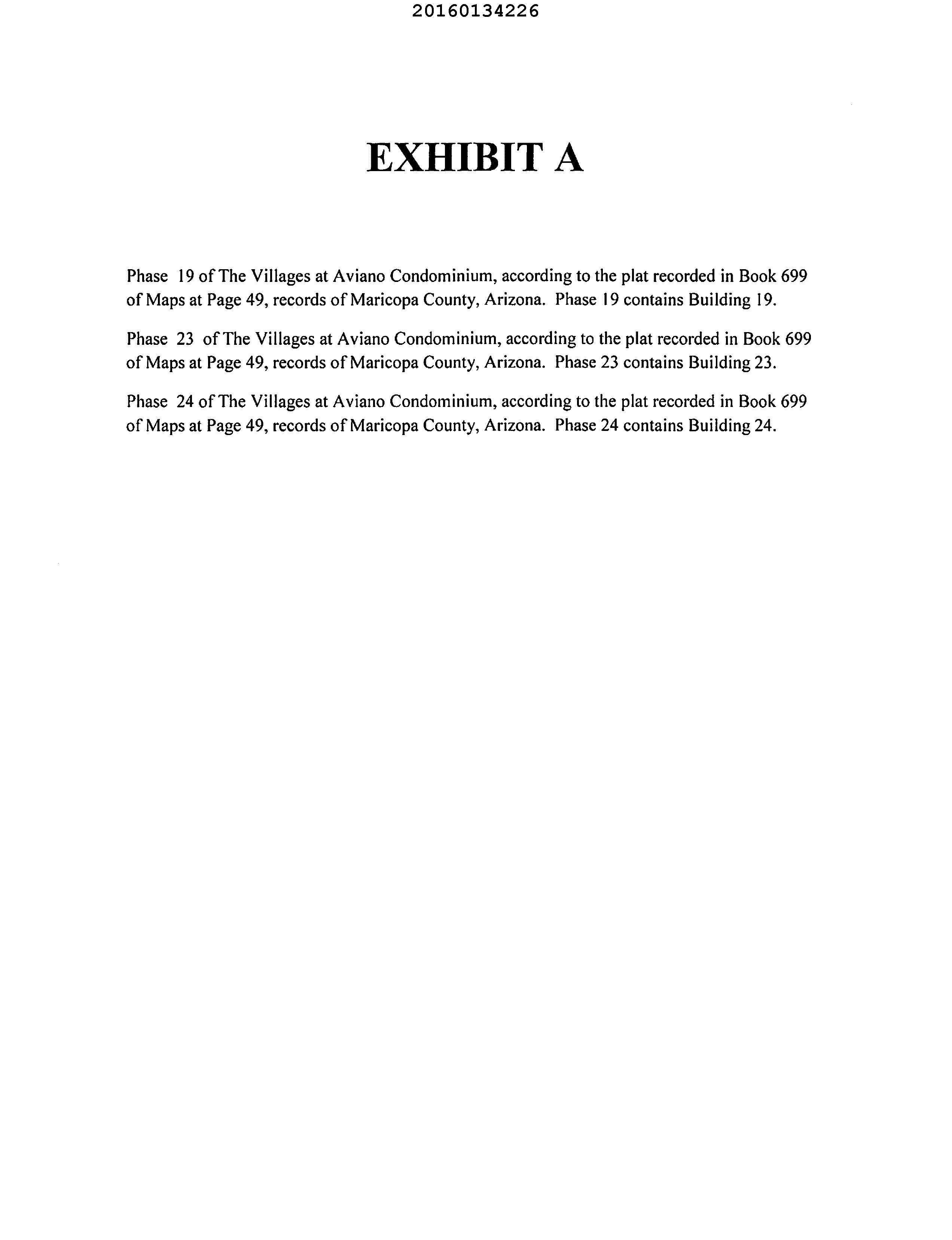 20160134226

EXHIBIT A

Phase 19 of The Villages at Aviano Condominium, according to the plat recorded in Book 699 of Maps at Page 49, records of Maricopa County, Arizona. Phase 19 contains Building 19.

Phase 23 of The Villages at Aviano Condominium, according to the plat recorded in Book 699 of Maps at Page 49, records of Maricopa County, Arizona. Phase 23 contains Building 23.

Phase 24 of The Villages at Aviano Condominium, according to the plat recorded in Book 699 of Maps at Page 49, records of Maricopa County, Arizona. Phase 24 contains Building 24.